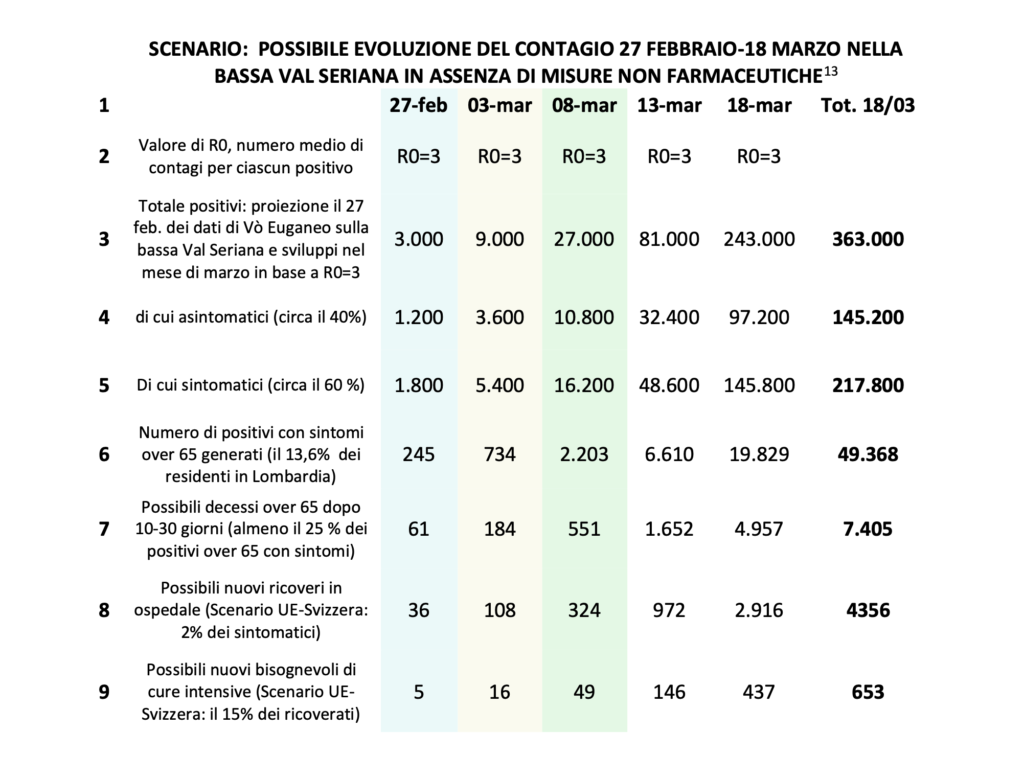 SCENARIO: POSSIBILE EVOLUZIONE DEL CONTAGIO 27 FEBBRAIO-18 MARZO NELLA BASSA VAL SERIANA IN ASSENZA DI MISURE NON FARMACEUTICHE$^{13}$

| 1 | | 27-feb | 03-mar | 08-mar | 13-mar | 18-mar | Tot. 18/03 |
|---|---|---|---|---|---|---|---|
| 2 | Valore di R0, numero medio di contagi per ciascun positivo | R0=3 | R0=3 | R0=3 | R0=3 | R0=3 | |
| 3 | Totale positivi: proiezione il 27 feb. dei dati di Vò Euganeo sulla bassa Val Seriana e sviluppi nel mese di marzo in base a R0=3 | 3.000 | 9.000 | 27.000 | 81.000 | 243.000 | 363.000 |
| 4 | di cui asintomatici (circa il 40%) | 1.200 | 3.600 | 10.800 | 32.400 | 97.200 | 145.200 |
| 5 | Di cui sintomatici (circa il 60 %) | 1.800 | 5.400 | 16.200 | 48.600 | 145.800 | 217.800 |
| 6 | Numero di positivi con sintomi over 65 generati (il 13,6% dei residenti in Lombardia) | 245 | 734 | 2.203 | 6.610 | 19.829 | 49.368 |
| 7 | Possibili decessi over 65 dopo 10-30 giorni (almeno il 25 % dei positivi over 65 con sintomi) | 61 | 184 | 551 | 1.652 | 4.957 | 7.405 |
| 8 | Possibili nuovi ricoveri in ospedale (Scenario UE-Svizzera: 2% dei sintomatici) | 36 | 108 | 324 | 972 | 2.916 | 4356 |
| 9 | Possibili nuovi bisognevoli di cure intensive (Scenario UE-Svizzera: il 15% dei ricoverati) | 5 | 16 | 49 | 146 | 437 | 653 |